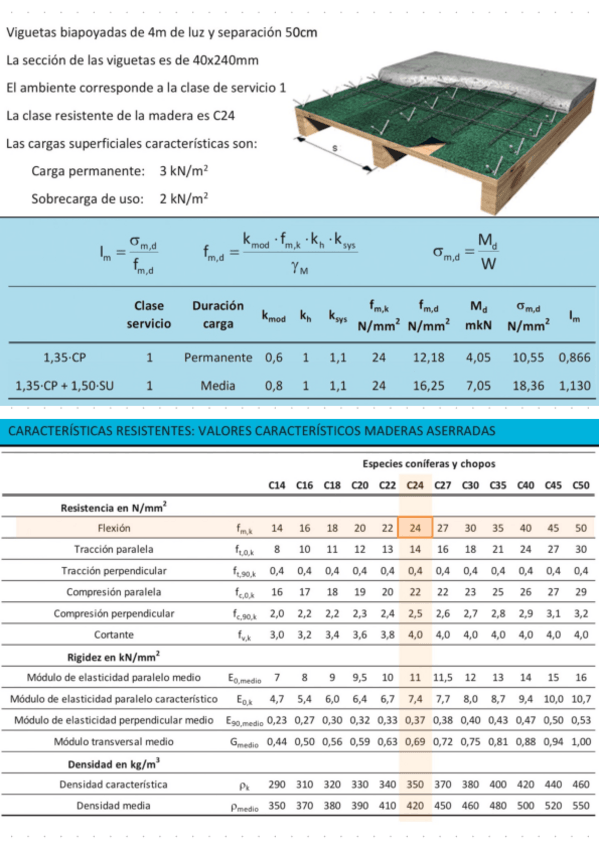 Viguetas biapoyadas de 4m de luz y separación 50cm

La sección de las viguetas es de 40x240mm

El ambiente corresponde a la clase de servicio 1

La clase resistente de la madera es C24

Las cargas superficiales características son:

Carga permanente: 3 kN/m$^2$

Sobrecarga de uso: 2 kN/m$^2$

s

$I_m = \frac{\sigma_{m,d}}{f_{m,d}}$ $f_{m,d} = \frac{k_{mod} \cdot f_{m,k} \cdot k_h \cdot k_{sys}}{\gamma_M}$ $\sigma_{m,d} = \frac{M_d}{W}$

| | Clase servicio | Duración carga | $k_{mod}$ | $k_h$ | $k_{sys}$ | $f_{m,k}$ N/mm$^2$ | $f_{m,d}$ N/mm$^2$ | $M_d$ mkN | $\sigma_{m,d}$ N/mm$^2$ | $I_m$ |
|---|---|---|---|---|---|---|---|---|---|---|
| 1,35·CP | 1 | Permanente | 0,6 | 1 | 1,1 | 24 | 12,18 | 4,05 | 10,55 | 0,866 |
| 1,35·CP + 1,50·SU | 1 | Media | 0,8 | 1 | 1,1 | 24 | 16,25 | 7,05 | 18,36 | 1,130 |

CARACTERÍSTICAS RESISTENTES: VALORES CARACTERÍSTICOS MADERAS ASERRADAS

Especies coníferas y chopos

| | | C14 | C16 | C18 | C20 | C22 | C24 | C27 | C30 | C35 | C40 | C45 | C50 |
|---|---|---|---|---|---|---|---|---|---|---|---|---|---|
| Resistencia en N/mm$^2$ | | | | | | | | | | | | | |
| Flexión | $f_{m,k}$ | 14 | 16 | 18 | 20 | 22 | 24 | 27 | 30 | 35 | 40 | 45 | 50 |
| Tracción paralela | $f_{t,0,k}$ | 8 | 10 | 11 | 12 | 13 | 14 | 16 | 18 | 21 | 24 | 27 | 30 |
| Tracción perpendicular | $f_{t,90,k}$ | 0,4 | 0,4 | 0,4 | 0,4 | 0,4 | 0,4 | 0,4 | 0,4 | 0,4 | 0,4 | 0,4 | 0,4 |
| Compresión paralela | $f_{c,0,k}$ | 16 | 17 | 18 | 19 | 20 | 22 | 22 | 23 | 25 | 26 | 27 | 29 |
| Compresión perpendicular | $f_{c,90,k}$ | 2,0 | 2,2 | 2,2 | 2,3 | 2,4 | 2,5 | 2,6 | 2,7 | 2,8 | 2,9 | 3,1 | 3,2 |
| Cortante | $f_{v,k}$ | 3,0 | 3,2 | 3,4 | 3,6 | 3,8 | 4,0 | 4,0 | 4,0 | 4,0 | 4,0 | 4,0 | 4,0 |
| Rigidez en kN/mm$^2$ | | | | | | | | | | | | | |
| Módulo de elasticidad paralelo medio | $E_{0,medio}$ | 7 | 8 | 9 | 9,5 | 10 | 11 | 11,5 | 12 | 13 | 14 | 15 | 16 |
| Módulo de elasticidad paralelo característico | $E_{0,k}$ | 4,7 | 5,4 | 6,0 | 6,4 | 6,7 | 7,4 | 7,7 | 8,0 | 8,7 | 9,4 | 10,0 | 10,7 |
| Módulo de elasticidad perpendicular medio | $E_{90,medio}$ | 0,23 | 0,27 | 0,30 | 0,32 | 0,33 | 0,37 | 0,38 | 0,40 | 0,43 | 0,47 | 0,50 | 0,53 |
| Módulo transversal medio | $G_{medio}$ | 0,44 | 0,50 | 0,56 | 0,59 | 0,63 | 0,69 | 0,72 | 0,75 | 0,81 | 0,88 | 0,94 | 1,00 |
| Densidad en kg/m$^3$ | | | | | | | | | | | | | |
| Densidad característica | $\rho_k$ | 290 | 310 | 320 | 330 | 340 | 350 | 370 | 380 | 400 | 420 | 440 | 460 |
| Densidad media | $\rho_{medio}$ | 350 | 370 | 380 | 390 | 410 | 420 | 450 | 460 | 480 | 500 | 520 | 550 |